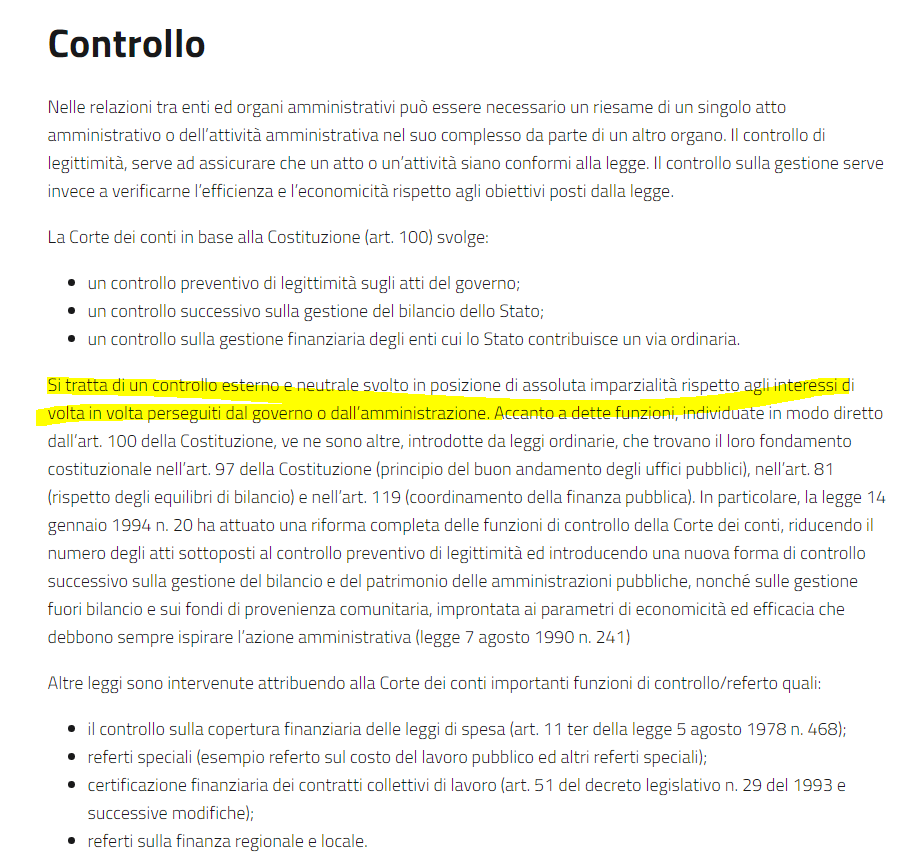 Controllo

Nelle relazioni tra enti ed organi amministrativi può essere necessario un riesame di un singolo atto amministrativo o dell'attività amministrativa nel suo complesso da parte di un altro organo. Il controllo di legittimità, serve ad assicurare che un atto o un'attività siano conformi alla legge. Il controllo sulla gestione serve invece a verificarne l'efficienza e l'economicità rispetto agli obiettivi posti dalla legge.

La Corte dei conti in base alla Costituzione (art. 100) svolge:

- un controllo preventivo di legittimità sugli atti del governo;
- un controllo successivo sulla gestione del bilancio dello Stato;
- un controllo sulla gestione finanziaria degli enti cui lo Stato contribuisce un via ordinaria.

Si tratta di un controllo esterno e neutrale svolto in posizione di assoluta imparzialità rispetto agli interessi di volta in volta perseguiti dal governo o dall'amministrazione. Accanto a dette funzioni, individuate in modo diretto dall'art. 100 della Costituzione, ve ne sono altre, introdotte da leggi ordinarie, che trovano il loro fondamento costituzionale nell'art. 97 della Costituzione (principio del buon andamento degli uffici pubblici), nell'art. 81 (rispetto degli equilibri di bilancio) e nell'art. 119 (coordinamento della finanza pubblica). In particolare, la legge 14 gennaio 1994 n. 20 ha attuato una riforma completa delle funzioni di controllo della Corte dei conti, riducendo il numero degli atti sottoposti al controllo preventivo di legittimità ed introducendo una nuova forma di controllo successivo sulla gestione del bilancio e del patrimonio delle amministrazioni pubbliche, nonché sulle gestione fuori bilancio e sui fondi di provenienza comunitaria, improntata ai parametri di economicità ed efficacia che debbono sempre ispirare l'azione amministrativa (legge 7 agosto 1990 n. 241)

Altre leggi sono intervenute attribuendo alla Corte dei conti importanti funzioni di controllo/referto quali:

- il controllo sulla copertura finanziaria delle leggi di spesa (art. 11 ter della legge 5 agosto 1978 n. 468);
- referti speciali (esempio referto sul costo del lavoro pubblico ed altri referti speciali);
- certificazione finanziaria dei contratti collettivi di lavoro (art. 51 del decreto legislativo n. 29 del 1993 e successive modifiche);
- referti sulla finanza regionale e locale.